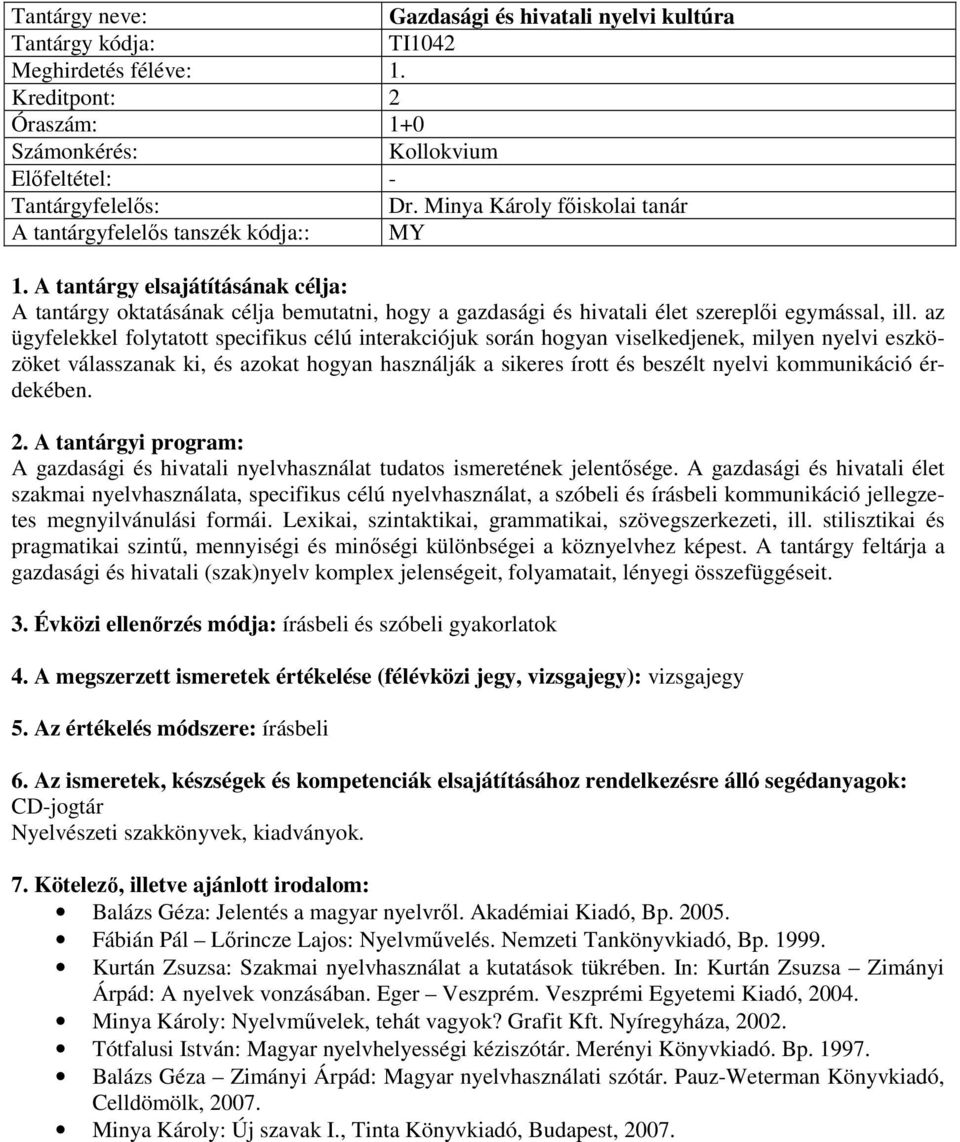 | Tantárgy neve: | Gazdasági és hivatali nyelvi kultúra |
|---|---|
| Tantárgy kódja: | TI1042 |
| Meghirdetés féléve: | 1. |
| Kreditpont: | 2 |
| Óraszám: | 1+0 |
| Számonkérés: | Kollokvium |
| Előfeltétel: | - |
| Tantárgyfelelős: | Dr. Minya Károly főiskolai tanár |
| A tantárgyfelelős tanszék kódja:: | MY |

1. A tantárgy elsajátításának célja:
A tantárgy oktatásának célja bemutatni, hogy a gazdasági és hivatali élet szereplői egymással, ill. az ügyfelekkel folytatott specifikus célú interakciójuk során hogyan viselkedjenek, milyen nyelvi eszközöket válasszanak ki, és azokat hogyan használják a sikeres írott és beszélt nyelvi kommunikáció érdekében.

2. A tantárgyi program:
A gazdasági és hivatali nyelvhasználat tudatos ismeretének jelentősége. A gazdasági és hivatali élet szakmai nyelvhasználata, specifikus célú nyelvhasználat, a szóbeli és írásbeli kommunikáció jellegzetes megnyilvánulási formái. Lexikai, szintaktikai, grammatikai, szövegszerkezeti, ill. stilisztikai és pragmatikai szintű, mennyiségi és minőségi különbségei a köznyelvhez képest. A tantárgy feltárja a gazdasági és hivatali (szak)nyelv komplex jelenségeit, folyamatait, lényegi összefüggéseit.

3. Évközi ellenőrzés módja: írásbeli és szóbeli gyakorlatok

4. A megszerzett ismeretek értékelése (félévközi jegy, vizsgajegy): vizsgajegy

5. Az értékelés módszere: írásbeli

6. Az ismeretek, készségek és kompetenciák elsajátításához rendelkezésre álló segédanyagok:
CD-jogtár
Nyelvészeti szakkönyvek, kiadványok.

7. Kötelező, illetve ajánlott irodalom:
• Balázs Géza: Jelentés a magyar nyelvről. Akadémiai Kiadó, Bp. 2005.
• Fábián Pál – Lőrincze Lajos: Nyelvművelés. Nemzeti Tankönyvkiadó, Bp. 1999.
• Kurtán Zsuzsa: Szakmai nyelvhasználat a kutatások tükrében. In: Kurtán Zsuzsa – Zimányi Árpád: A nyelvek vonzásában. Eger – Veszprém. Veszprémi Egyetemi Kiadó, 2004.
• Minya Károly: Nyelvművelek, tehát vagyok? Grafit Kft. Nyíregyháza, 2002.
• Tótfalusi István: Magyar nyelvhelyességi kéziszótár. Merényi Könyvkiadó. Bp. 1997.
• Balázs Géza – Zimányi Árpád: Magyar nyelvhasználati szótár. Pauz-Weterman Könyvkiadó, Celldömölk, 2007.
• Minya Károly: Új szavak I., Tinta Könyvkiadó, Budapest, 2007.